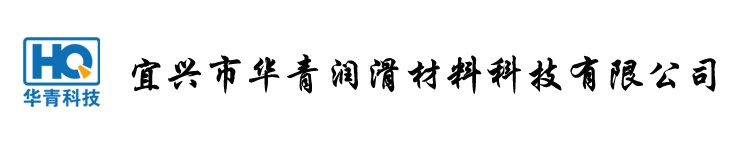 HQ
华青科技

宜兴市华青润滑材料科技有限公司